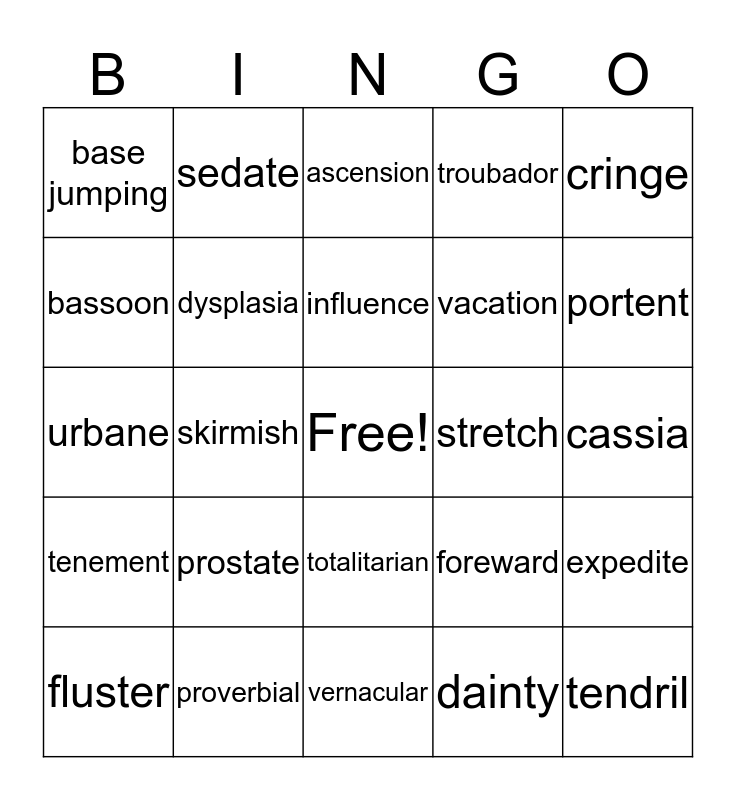 | B | I | N | G | O |
|---|---|---|---|---|
| base jumping | sedate | ascension | troubador | cringe |
| bassoon | dysplasia | influence | vacation | portent |
| urbane | skirmish | Free! | stretch | cassia |
| tenement | prostate | totalitarian | foreward | expedite |
| fluster | proverbial | vernacular | dainty | tendril |